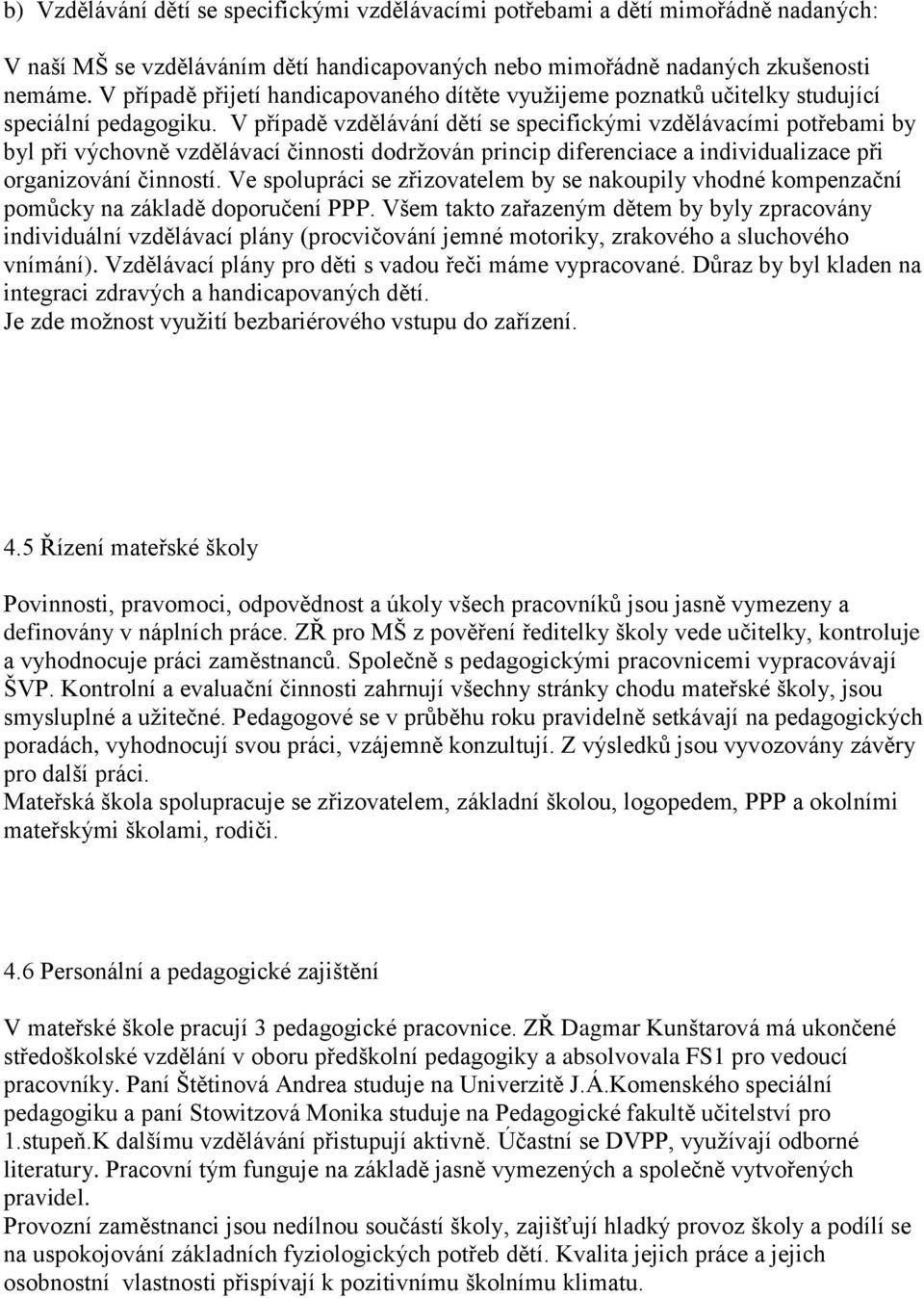 b) Vzdělávání dětí se specifickými vzdělávacími potřebami a dětí mimořádně nadaných:

V naší MŠ se vzděláváním dětí handicapovaných nebo mimořádně nadaných zkušenosti nemáme. V případě přijetí handicapovaného dítěte využijeme poznatků učitelky studující speciální pedagogiku. V případě vzdělávání dětí se specifickými vzdělávacími potřebami by byl při výchovně vzdělávací činnosti dodržován princip diferenciace a individualizace při organizování činností. Ve spolupráci se zřizovatelem by se nakoupily vhodné kompenzační pomůcky na základě doporučení PPP. Všem takto zařazeným dětem by byly zpracovány individuální vzdělávací plány (procvičování jemné motoriky, zrakového a sluchového vnímání). Vzdělávací plány pro děti s vadou řeči máme vypracované. Důraz by byl kladen na integraci zdravých a handicapovaných dětí.
Je zde možnost využití bezbariérového vstupu do zařízení.

4.5 Řízení mateřské školy

Povinnosti, pravomoci, odpovědnost a úkoly všech pracovníků jsou jasně vymezeny a definovány v náplních práce. ZŘ pro MŠ z pověření ředitelky školy vede učitelky, kontroluje a vyhodnocuje práci zaměstnanců. Společně s pedagogickými pracovnicemi vypracovávají ŠVP. Kontrolní a evaluační činnosti zahrnují všechny stránky chodu mateřské školy, jsou smysluplné a užitečné. Pedagogové se v průběhu roku pravidelně setkávají na pedagogických poradách, vyhodnocují svou práci, vzájemně konzultují. Z výsledků jsou vyvozovány závěry pro další práci.
Mateřská škola spolupracuje se zřizovatelem, základní školou, logopedem, PPP a okolními mateřskými školami, rodiči.

4.6 Personální a pedagogické zajištění

V mateřské škole pracují 3 pedagogické pracovnice. ZŘ Dagmar Kunštarová má ukončené středoškolské vzdělání v oboru předškolní pedagogiky a absolvovala FS1 pro vedoucí pracovníky. Paní Štětinová Andrea studuje na Univerzitě J.Á.Komenského speciální pedagogiku a paní Stowitzová Monika studuje na Pedagogické fakultě učitelství pro 1.stupeň.K dalšímu vzdělávání přistupují aktivně. Účastní se DVPP, využívají odborné literatury. Pracovní tým funguje na základě jasně vymezených a společně vytvořených pravidel.
Provozní zaměstnanci jsou nedílnou součástí školy, zajišťují hladký provoz školy a podílí se na uspokojování základních fyziologických potřeb dětí. Kvalita jejich práce a jejich osobnostní vlastnosti přispívají k pozitivnímu školnímu klimatu.